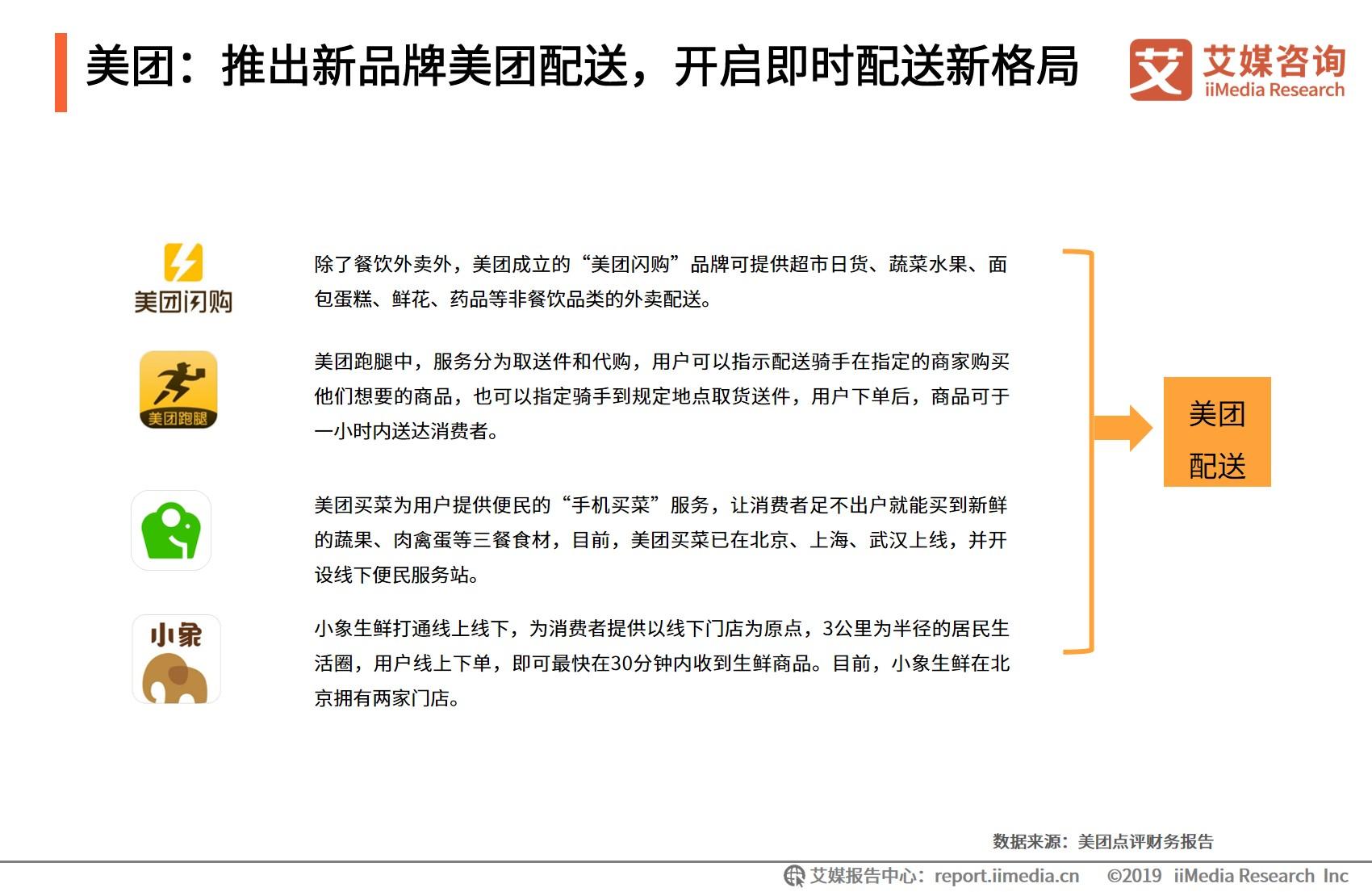 美团：推出新品牌美团配送，开启即时配送新格局

艾 艾媒咨询 iiMedia Research

美团闪购

除了餐饮外卖外，美团成立的“美团闪购”品牌可提供超市日货、蔬菜水果、面包蛋糕、鲜花、药品等非餐饮品类的外卖配送。

美团跑腿

美团跑腿中，服务分为取送件和代购，用户可以指示配送骑手在指定的商家购买他们想要的商品，也可以指定骑手到规定地点取货送件，用户下单后，商品可于一小时内送达消费者。

美团买菜为用户提供便民的“手机买菜”服务，让消费者足不出户就能买到新鲜的蔬果、肉禽蛋等三餐食材，目前，美团买菜已在北京、上海、武汉上线，并开设线下便民服务站。

小象

小象生鲜打通线上线下，为消费者提供以线下门店为原点，3公里为半径的居民生活圈，用户线上下单，即可最快在30分钟内收到生鲜商品。目前，小象生鲜在北京拥有两家门店。

美团配送

数据来源：美团点评财务报告

艾媒报告中心：report.iimedia.cn ©2019 iiMedia Research Inc